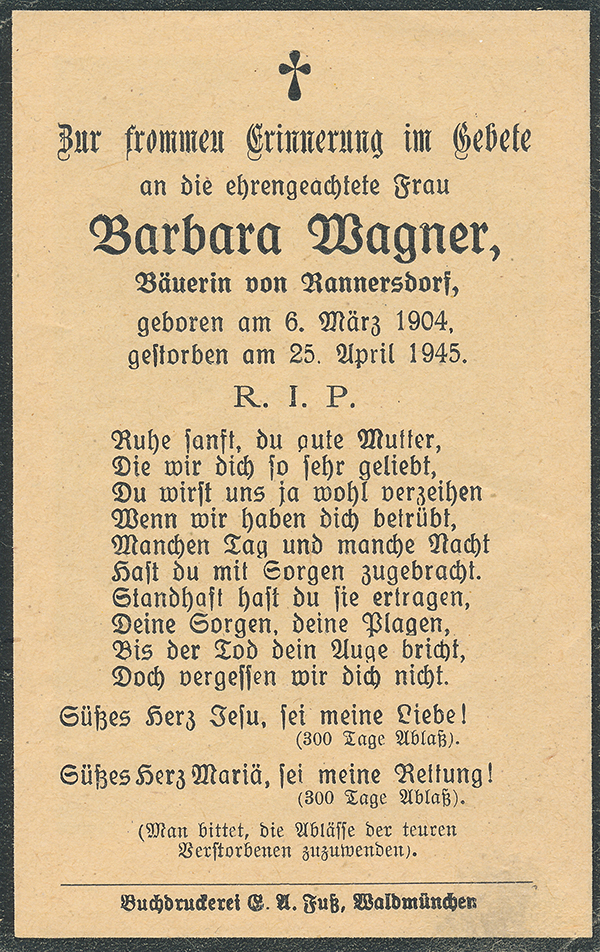 Zur frommen Erinnerung im Gebete
an die ehrengeachtete Frau
Barbara Wagner,
Bäuerin von Rannersdorf,
geboren am 6. März 1904,
gestorben am 25. April 1945.
R. I. P.

Ruhe sanft, du gute Mutter,
Die wir dich so sehr geliebt,
Du wirst uns ja wohl verzeihen
Wenn wir haben dich betrübt,
Manchen Tag und manche Nacht
Hast du mit Sorgen zugebracht.
Standhaft hast du sie ertragen,
Deine Sorgen, deine Plagen,
Bis der Tod dein Auge bricht,
Doch vergessen wir dich nicht.

Süßes Herz Jesu, sei meine Liebe!
(300 Tage Ablaß).

Süßes Herz Mariä, sei meine Rettung!
(300 Tage Ablaß).

(Man bittet, die Ablässe der teuren Verstorbenen zuzuwenden).

Buchdruckerei E. A. Fuß, Waldmünchen